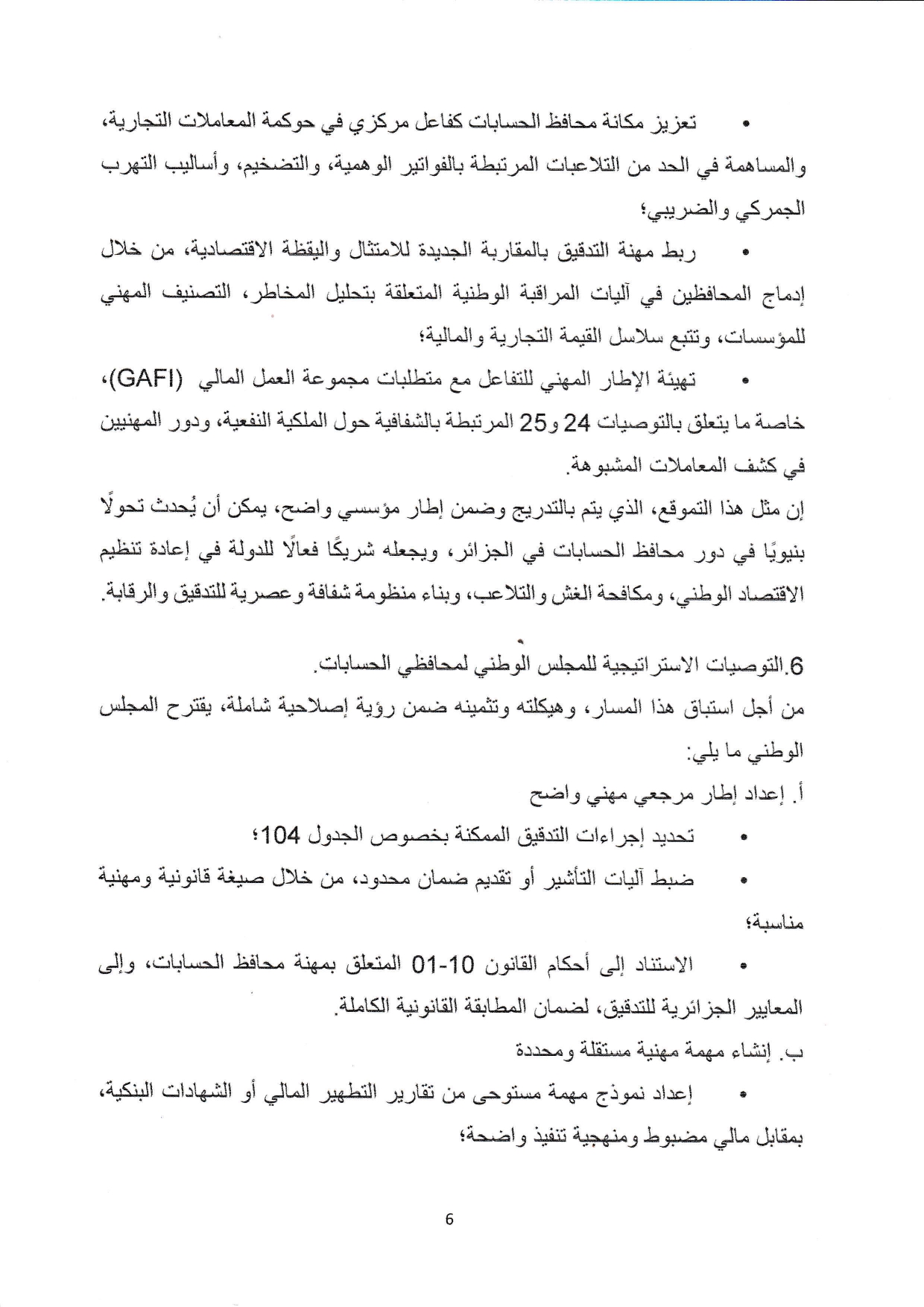 • تعزيز مكانة محافظ الحسابات كفاعل مركزي في حوكمة المعاملات التجارية، والمساهمة في الحد من التلاعبات المرتبطة بالفواتير الوهمية، والتضخيم، وأساليب التهرب الجمركي والضريبي؛

• ربط مهنة التدقيق بالمقاربة الجديدة للامتثال واليقظة الاقتصادية، من خلال إدماج المحافظين في آليات المراقبة الوطنية المتعلقة بتحليل المخاطر، التصنيف المهني للمؤسسات، وتتبع سلاسل القيمة التجارية والمالية؛

• تهيئة الإطار المهني للتفاعل مع متطلبات مجموعة العمل المالي (GAFI)، خاصة ما يتعلق بالتوصيات 24 و25 المرتبطة بالشفافية حول الملكية النفعية، ودور المهنيين في كشف المعاملات المشبوهة.

إن مثل هذا التموقع، الذي يتم بالتدريج وضمن إطار مؤسسي واضح، يمكن أن يُحدث تحولًا بنيويًا في دور محافظ الحسابات في الجزائر، ويجعله شريكًا فعالًا للدولة في إعادة تنظيم الاقتصاد الوطني، ومكافحة الغش والتلاعب، وبناء منظومة شفافة وعصرية للتدقيق والرقابة.

6.التوصيات الاستراتيجية للمجلس الوطني لمحافظي الحسابات.

من أجل استباق هذا المسار، وهيكلته وتثمينه ضمن رؤية إصلاحية شاملة، يقترح المجلس الوطني ما يلي:

أ. إعداد إطار مرجعي مهني واضح

• تحديد إجراءات التدقيق الممكنة بخصوص الجدول 104؛

• ضبط آليات التأشير أو تقديم ضمان محدود، من خلال صيغة قانونية ومهنية مناسبة؛

• الاستناد إلى أحكام القانون 10-01 المتعلق بمهنة محافظ الحسابات، وإلى المعايير الجزائرية للتدقيق، لضمان المطابقة القانونية الكاملة.

ب. إنشاء مهمة مهنية مستقلة ومحددة

• إعداد نموذج مهمة مستوحى من تقارير التطهير المالي أو الشهادات البنكية، بمقابل مالي مضبوط ومنهجية تنفيذ واضحة؛

6